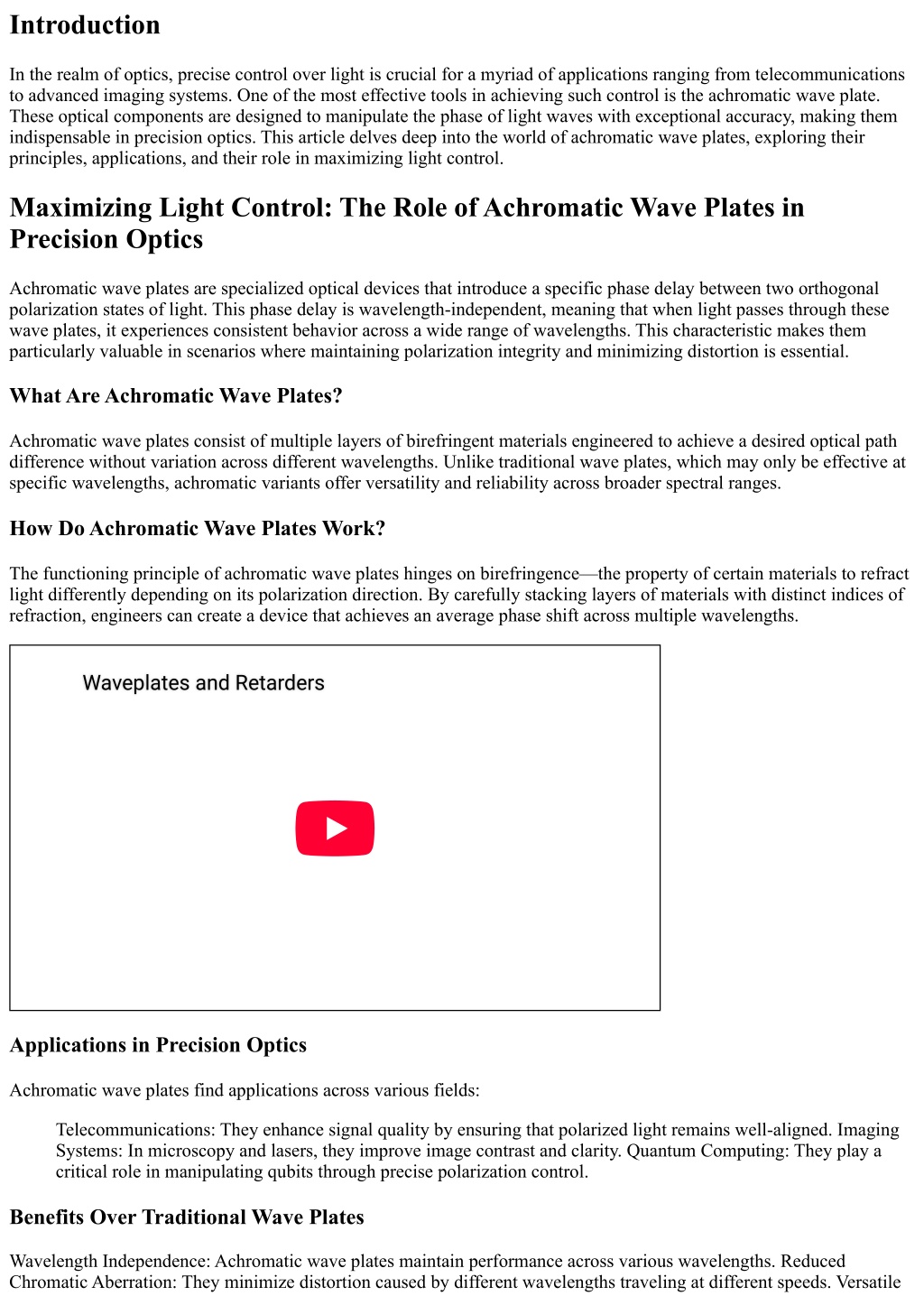 Introduction

In the realm of optics, precise control over light is crucial for a myriad of applications ranging from telecommunications to advanced imaging systems. One of the most effective tools in achieving such control is the achromatic wave plate. These optical components are designed to manipulate the phase of light waves with exceptional accuracy, making them indispensable in precision optics. This article delves deep into the world of achromatic wave plates, exploring their principles, applications, and their role in maximizing light control.

Maximizing Light Control: The Role of Achromatic Wave Plates in Precision Optics

Achromatic wave plates are specialized optical devices that introduce a specific phase delay between two orthogonal polarization states of light. This phase delay is wavelength-independent, meaning that when light passes through these wave plates, it experiences consistent behavior across a wide range of wavelengths. This characteristic makes them particularly valuable in scenarios where maintaining polarization integrity and minimizing distortion is essential.

What Are Achromatic Wave Plates?

Achromatic wave plates consist of multiple layers of birefringent materials engineered to achieve a desired optical path difference without variation across different wavelengths. Unlike traditional wave plates, which may only be effective at specific wavelengths, achromatic variants offer versatility and reliability across broader spectral ranges.

How Do Achromatic Wave Plates Work?

The functioning principle of achromatic wave plates hinges on birefringence—the property of certain materials to refract light differently depending on its polarization direction. By carefully stacking layers of materials with distinct indices of refraction, engineers can create a device that achieves an average phase shift across multiple wavelengths.

Waveplates and Retarders

Applications in Precision Optics

Achromatic wave plates find applications across various fields:

Telecommunications: They enhance signal quality by ensuring that polarized light remains well-aligned. Imaging Systems: In microscopy and lasers, they improve image contrast and clarity. Quantum Computing: They play a critical role in manipulating qubits through precise polarization control.

Benefits Over Traditional Wave Plates

Wavelength Independence: Achromatic wave plates maintain performance across various wavelengths. Reduced Chromatic Aberration: They minimize distortion caused by different wavelengths traveling at different speeds. Versatile